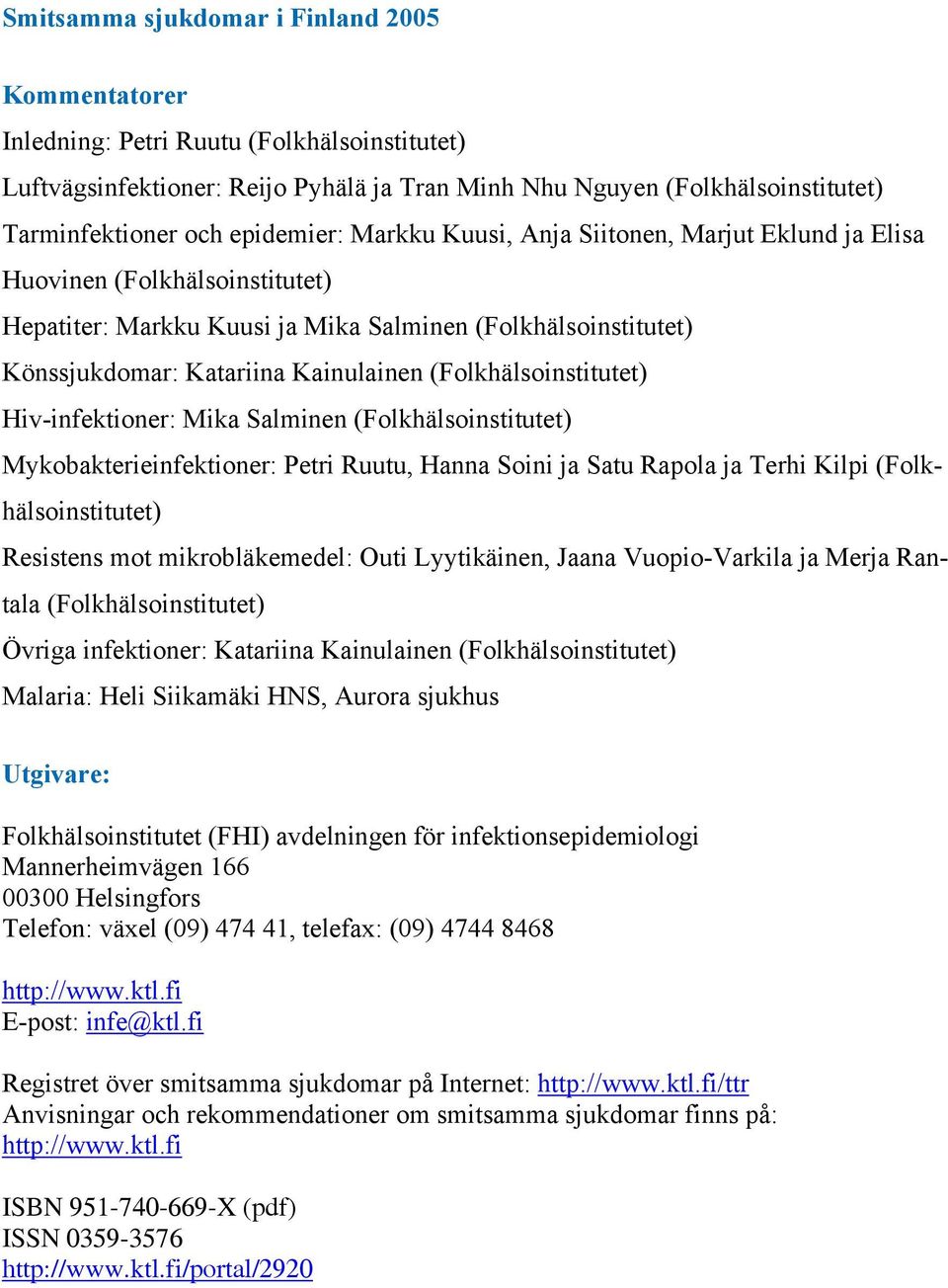 Smitsamma sjukdomar i Finland 2005

Kommentatorer
Inledning: Petri Ruutu (Folkhälsoinstitutet)
Luftvägsinfektioner: Reijo Pyhälä ja Tran Minh Nhu Nguyen (Folkhälsoinstitutet)
Tarminfektioner och epidemier: Markku Kuusi, Anja Siitonen, Marjut Eklund ja Elisa Huovinen (Folkhälsoinstitutet)
Hepatiter: Markku Kuusi ja Mika Salminen (Folkhälsoinstitutet)
Könssjukdomar: Katariina Kainulainen (Folkhälsoinstitutet)
Hiv-infektioner: Mika Salminen (Folkhälsoinstitutet)
Mykobakterieinfektioner: Petri Ruutu, Hanna Soini ja Satu Rapola ja Terhi Kilpi (Folkhälsoinstitutet)
Resistens mot mikrobläkemedel: Outi Lyytikäinen, Jaana Vuopio-Varkila ja Merja Rantala (Folkhälsoinstitutet)
Övriga infektioner: Katariina Kainulainen (Folkhälsoinstitutet)
Malaria: Heli Siikamäki HNS, Aurora sjukhus

Utgivare:

Folkhälsoinstitutet (FHI) avdelningen för infektionsepidemiologi
Mannerheimvägen 166
00300 Helsingfors
Telefon: växel (09) 474 41, telefax: (09) 4744 8468

http://www.ktl.fi
E-post: infe@ktl.fi

Registret över smitsamma sjukdomar på Internet: http://www.ktl.fi/ttr
Anvisningar och rekommendationer om smitsamma sjukdomar finns på: http://www.ktl.fi

ISBN 951-740-669-X (pdf)
ISSN 0359-3576
http://www.ktl.fi/portal/2920